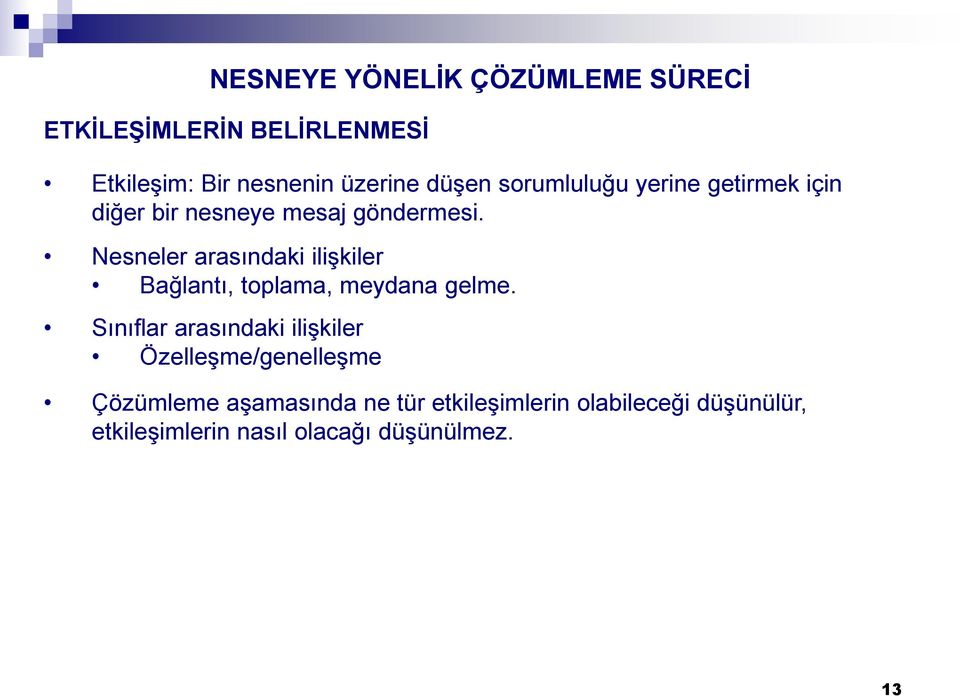 NESNEYE YÖNELİK ÇÖZÜMLEME SÜRECİ

ETKİLEŞİMLERİN BELİRLENMESİ

• Etkileşim: Bir nesnenin üzerine düşen sorumluluğu yerine getirmek için diğer bir nesneye mesaj göndermesi.

• Nesneler arasındaki ilişkiler
  • Bağlantı, toplama, meydana gelme.

• Sınıflar arasındaki ilişkiler
  • Özelleşme/genelleşme

• Çözümleme aşamasında ne tür etkileşimlerin olabileceği düşünülür, etkileşimlerin nasıl olacağı düşünülmez.

13